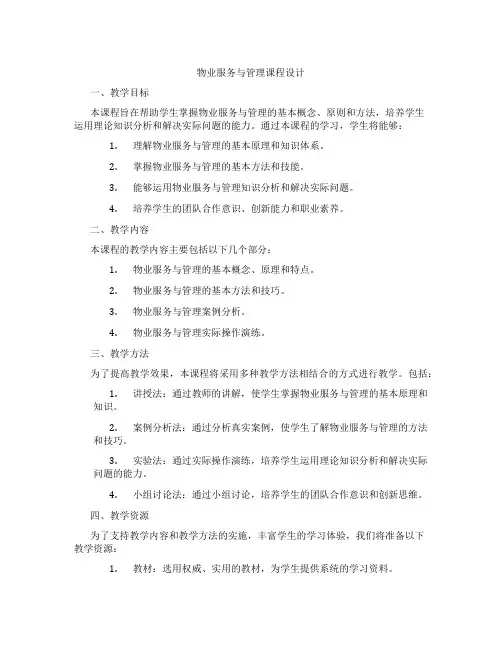 物业服务与管理课程设计

一、教学目标

本课程旨在帮助学生掌握物业服务与管理的基本概念、原则和方法，培养学生运用理论知识分析和解决实际问题的能力。通过本课程的学习，学生将能够：

1. 理解物业服务与管理的基本原理和知识体系。

2. 掌握物业服务与管理的基本方法和技能。

3. 能够运用物业服务与管理知识分析和解决实际问题。

4. 培养学生的团队合作意识、创新能力和职业素养。

二、教学内容

本课程的教学内容主要包括以下几个部分：

1. 物业服务与管理的基本概念、原理和特点。

2. 物业服务与管理的基本方法和技巧。

3. 物业服务与管理案例分析。

4. 物业服务与管理实际操作演练。

三、教学方法

为了提高教学效果，本课程将采用多种教学方法相结合的方式进行教学。包括：

1. 讲授法：通过教师的讲解，使学生掌握物业服务与管理的基本原理和知识。

2. 案例分析法：通过分析真实案例，使学生了解物业服务与管理的方法和技巧。

3. 实验法：通过实际操作演练，培养学生运用理论知识分析和解决实际问题的能力。

4. 小组讨论法：通过小组讨论，培养学生的团队合作意识和创新思维。

四、教学资源

为了支持教学内容和教学方法的实施，丰富学生的学习体验，我们将准备以下教学资源：

1. 教材：选用权威、实用的教材，为学生提供系统的学习资料。